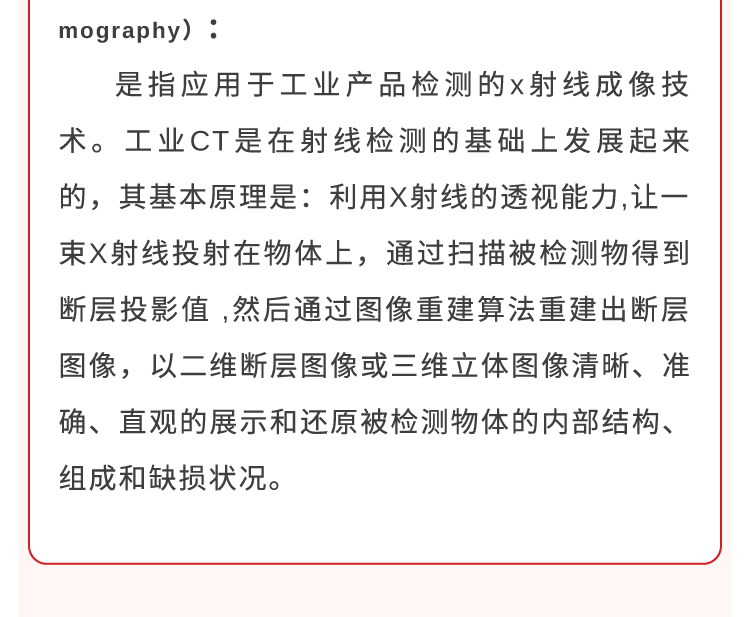 mography）：

是指应用于工业产品检测的x射线成像技术。工业CT是在射线检测的基础上发展起来的，其基本原理是：利用X射线的透视能力,让一束X射线投射在物体上，通过扫描被检测物得到断层投影值 ,然后通过图像重建算法重建出断层图像，以二维断层图像或三维立体图像清晰、准确、直观的展示和还原被检测物体的内部结构、组成和缺损状况。